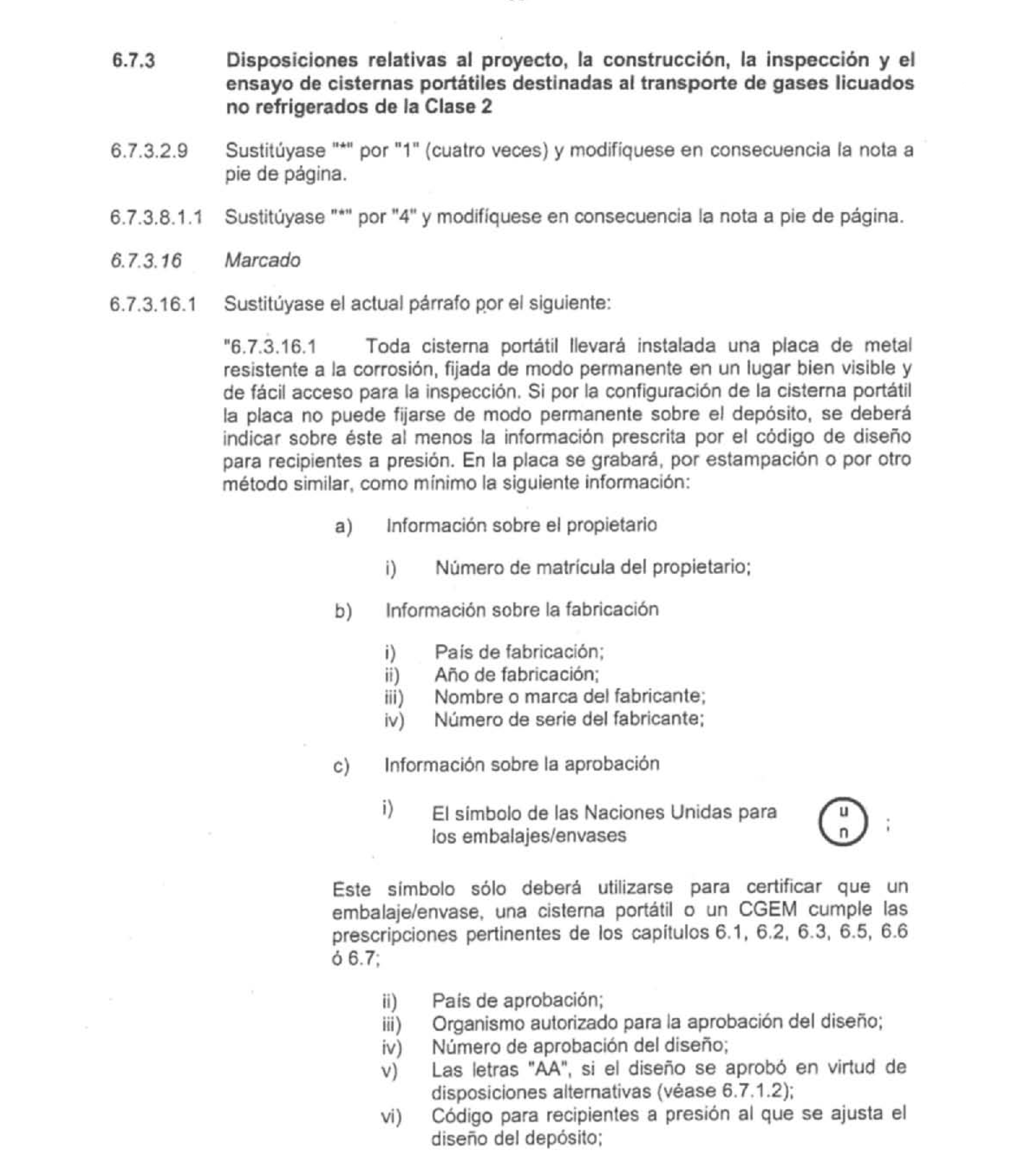 6.7.3 Disposiciones relativas al proyecto, la construcción, la inspección y el ensayo de cisternas portátiles destinadas al transporte de gases licuados no refrigerados de la Clase 2

6.7.3.2.9 Sustitúyase "*" por "1" (cuatro veces) y modifíquese en consecuencia la nota a pie de página.

6.7.3.8.1.1 Sustitúyase "*" por "4" y modifíquese en consecuencia la nota a pie de página.

6.7.3.16 Marcado

6.7.3.16.1 Sustitúyase el actual párrafo por el siguiente:

"6.7.3.16.1 Toda cisterna portátil llevará instalada una placa de metal resistente a la corrosión, fijada de modo permanente en un lugar bien visible y de fácil acceso para la inspección. Si por la configuración de la cisterna portátil la placa no puede fijarse de modo permanente sobre el depósito, se deberá indicar sobre éste al menos la información prescrita por el código de diseño para recipientes a presión. En la placa se grabará, por estampación o por otro método similar, como mínimo la siguiente información:

a) Información sobre el propietario

i) Número de matrícula del propietario;

b) Información sobre la fabricación

i) País de fabricación;
ii) Año de fabricación;
iii) Nombre o marca del fabricante;
iv) Número de serie del fabricante;

c) Información sobre la aprobación

i) El símbolo de las Naciones Unidas para los embalajes/envases u n ;

Este símbolo sólo deberá utilizarse para certificar que un embalaje/envase, una cisterna portátil o un CGEM cumple las prescripciones pertinentes de los capítulos 6.1, 6.2, 6.3, 6.5, 6.6 ó 6.7;

ii) País de aprobación;
iii) Organismo autorizado para la aprobación del diseño;
iv) Número de aprobación del diseño;
v) Las letras "AA", si el diseño se aprobó en virtud de disposiciones alternativas (véase 6.7.1.2);
vi) Código para recipientes a presión al que se ajusta el diseño del depósito;